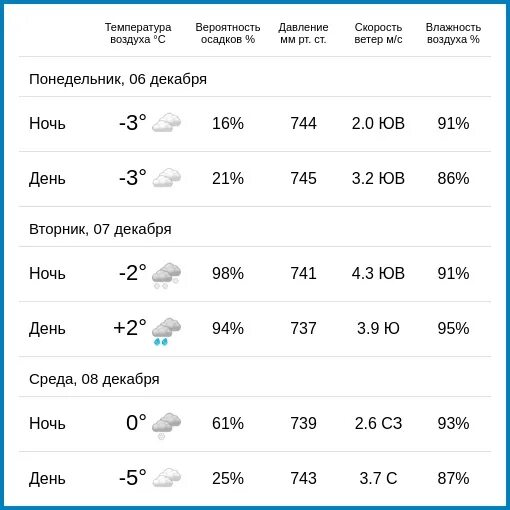 |  | Температура воздуха °C | Вероятность осадков % | Давление мм рт. ст. | Скорость ветер м/с | Влажность воздуха % |
|---|---|---|---|---|---|
| Понедельник, 06 декабря | | | | | |
| Ночь | -3° | 16% | 744 | 2.0 ЮВ | 91% |
| День | -3° | 21% | 745 | 3.2 ЮВ | 86% |
| Вторник, 07 декабря | | | | | |
| Ночь | -2° | 98% | 741 | 4.3 ЮВ | 91% |
| День | +2° | 94% | 737 | 3.9 Ю | 95% |
| Среда, 08 декабря | | | | | |
| Ночь | 0° | 61% | 739 | 2.6 СЗ | 93% |
| День | -5° | 25% | 743 | 3.7 С | 87% |